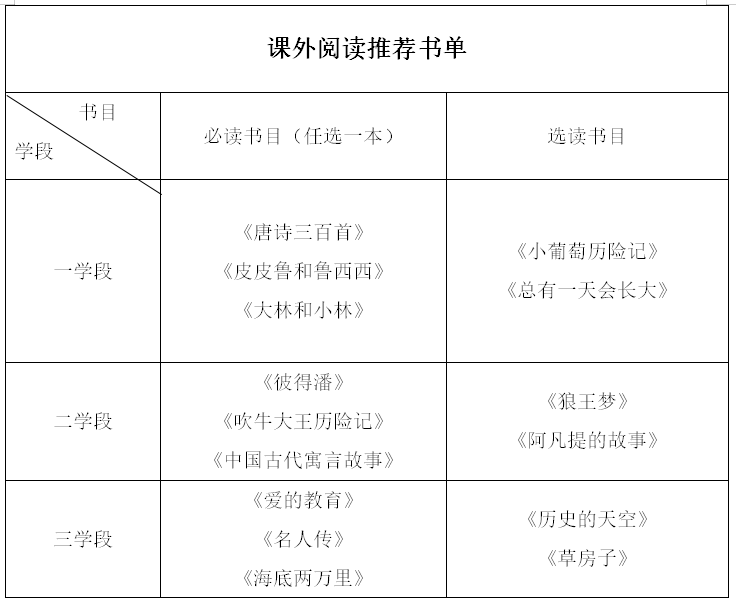 课外阅读推荐书单

| 书目 学段 | 必读书目（任选一本） | 选读书目 |
|---|---|---|
| 一学段 | 《唐诗三百首》 《皮皮鲁和鲁西西》 《大林和小林》 | 《小葡萄历险记》 《总有一天会长大》 |
| 二学段 | 《彼得潘》 《吹牛大王历险记》 《中国古代寓言故事》 | 《狼王梦》 《阿凡提的故事》 |
| 三学段 | 《爱的教育》 《名人传》 《海底两万里》 | 《历史的天空》 《草房子》 |